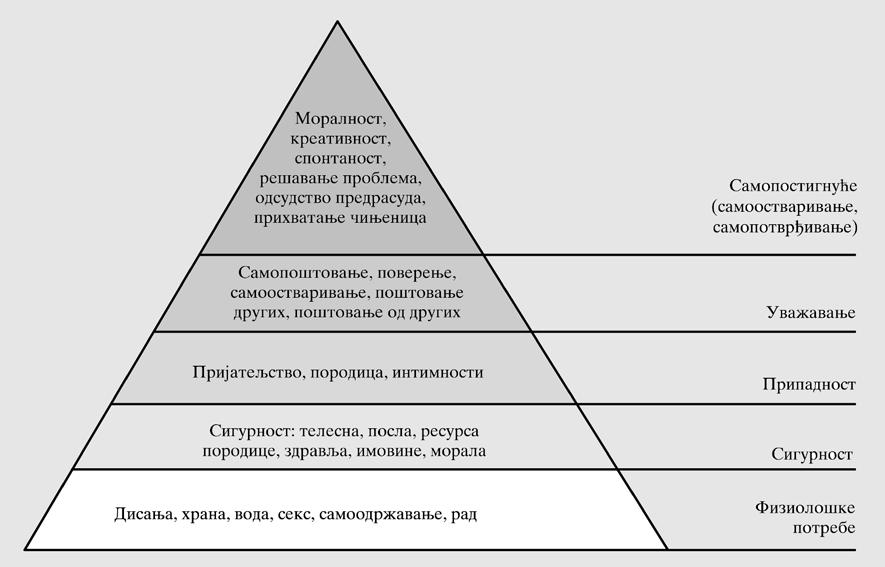 Моралност, креативност, спонтаност, решавање проблема, одсудство предрасуда, прихватање чињеница

Самопостигнуће (самоостваривање, самопотврђивање)

Самопоштовање, поверење, самоостваривање, поштовање других, поштовање од других

Уважавање

Пријатељство, породица, интимности

Припадност

Сигурност: телесна, посла, ресурса породице, здравља, имовине, морала

Сигурност

Дисања, храна, вода, секс, самоодржавање, рад

Физиолошке потребе